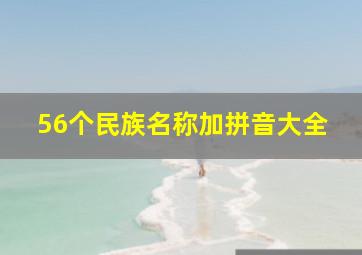 56个民族名称加拼音大全